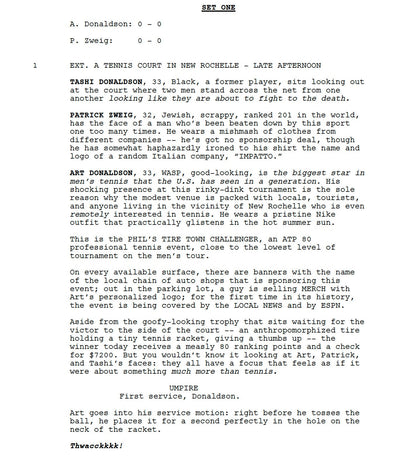 SET ONE

A. Donaldson: 0 - 0

P. Zweig: 0 - 0

1

EXT. A TENNIS COURT IN NEW ROCHELLE - LATE AFTERNOON

TASHI DONALDSON, 33, Black, a former player, sits looking out at the court where two men stand across the net from one another looking like they are about to fight to the death.

PATRICK ZWEIG, 32, Jewish, scrappy, ranked 201 in the world, has the face of a man who's been beaten down by this sport one too many times. He wears a mishmash of clothes from different companies -- he's got no sponsorship deal, though he has somewhat haphazardly ironed to his shirt the name and logo of a random Italian company, "IMPATTO."

ART DONALDSON, 33, WASP, good-looking, is the biggest star in men's tennis that the U.S. has seen in a generation. His shocking presence at this rinky-dink tournament is the sole reason why the modest venue is packed with locals, tourists, and anyone living in the vicinity of New Rochelle who is even remotely interested in tennis. He wears a pristine Nike outfit that practically glistens in the hot summer sun.

This is the PHIL'S TIRE TOWN CHALLENGER, an ATP 80 professional tennis event, close to the lowest level of tournament on the men's tour.

On every available surface, there are banners with the name of the local chain of auto shops that is sponsoring this event; out in the parking lot, a guy is selling MERCH with Art's personalized logo; for the first time in its history, the event is being covered by the LOCAL NEWS and by ESPN.

Aside from the goofy-looking trophy that sits waiting for the victor to the side of the court -- an anthropomorphized tire holding a tiny tennis racket, giving a thumbs up -- the winner today receives a measly 80 ranking points and a check for $7200. But you wouldn't know it looking at Art, Patrick, and Tashi's faces: they all have a focus that feels as if it were about something much more than tennis.

UMPIRE
First service, Donaldson.

Art goes into his service motion: right before he tosses the ball, he places it for a second perfectly in the hole on the neck of the racket.

Thwacckkkk!